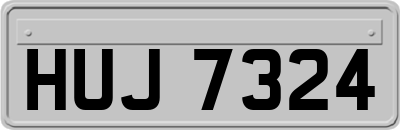 HUJ 7324